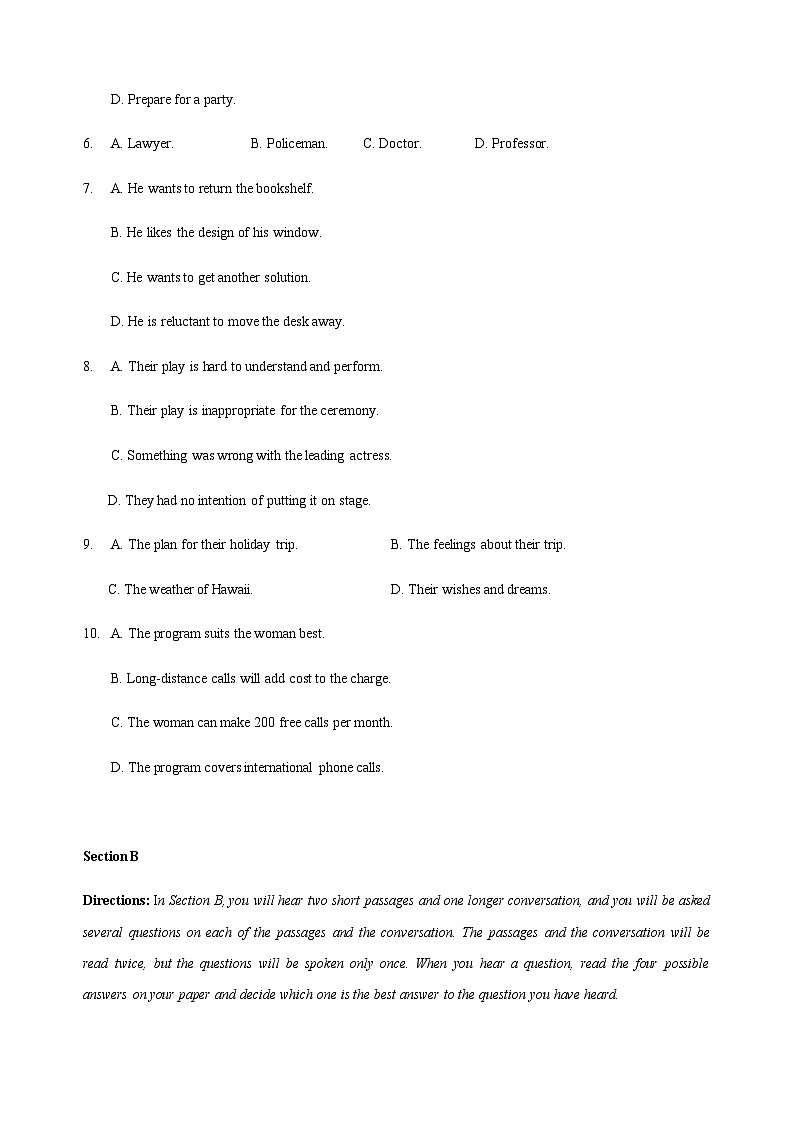 D. Prepare for a party.

6. A. Lawyer. B. Policeman. C. Doctor. D. Professor.

7. A. He wants to return the bookshelf.

B. He likes the design of his window.

C. He wants to get another solution.

D. He is reluctant to move the desk away.

8. A. Their play is hard to understand and perform.

B. Their play is inappropriate for the ceremony.

C. Something was wrong with the leading actress.

D. They had no intention of putting it on stage.

9. A. The plan for their holiday trip. B. The feelings about their trip.

C. The weather of Hawaii. D. Their wishes and dreams.

10. A. The program suits the woman best.

B. Long-distance calls will add cost to the charge.

C. The woman can make 200 free calls per month.

D. The program covers international phone calls.

Section B

Directions: In Section B, you will hear two short passages and one longer conversation, and you will be asked several questions on each of the passages and the conversation. The passages and the conversation will be read twice, but the questions will be spoken only once. When you hear a question, read the four possible answers on your paper and decide which one is the best answer to the question you have heard.